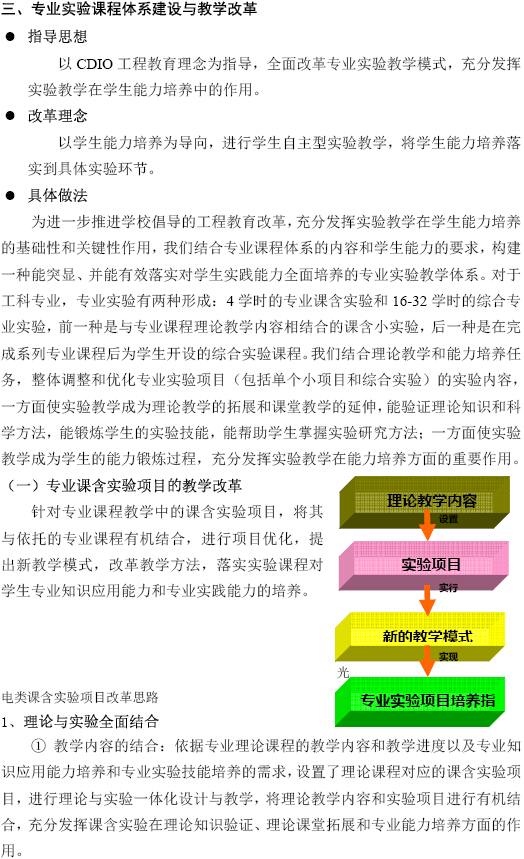 三、专业实验课程体系建设与教学改革

● 指导思想

以 CDIO 工程教育理念为指导，全面改革专业实验教学模式，充分发挥实验教学在学生能力培养中的作用。

● 改革理念

以学生能力培养为导向，进行学生自主型实验教学，将学生能力培养落实到具体实验环节。

● 具体做法

为进一步推进学校倡导的工程教育改革，充分发挥实验教学在学生能力培养的基础性和关键性作用，我们结合专业课程体系的内容和学生能力的要求，构建一种能突显、并能有效落实对学生实践能力全面培养的专业实验教学体系。对于工科专业，专业实验有两种形成：4 学时的专业课含实验和 16-32 学时的综合专业实验，前一种是与专业课程理论教学内容相结合的课含小实验，后一种是在完成系列专业课程后为学生开设的综合实验课程。我们结合理论教学和能力培养任务，整体调整和优化专业实验项目（包括单个小项目和综合实验）的实验内容，一方面使实验教学成为理论教学的拓展和课堂教学的延伸，能验证理论知识和科学方法，能锻炼学生的实验技能，能帮助学生掌握实验研究方法；一方面使实验教学成为学生的能力锻炼过程，充分发挥实验教学在能力培养方面的重要作用。

（一）专业课含实验项目的教学改革

针对专业课程教学中的课含实验项目，将其与依托的专业课程有机结合，进行项目优化，提出新教学模式，改革教学方法，落实实验课程对学生专业知识应用能力和专业实践能力的培养。

理论教学内容

设置

实验项目

实行

新的教学模式

实现

专业实验项目培养指

光

电类课含实验项目改革思路

1、理论与实验全面结合

① 教学内容的结合：依据专业理论课程的教学内容和教学进度以及专业知识应用能力培养和专业实验技能培养的需求，设置了理论课程对应的课含实验项目，进行理论与实验一体化设计与教学，将理论教学内容和实验项目进行有机结合，充分发挥课含实验在理论知识验证、理论课堂拓展和专业能力培养方面的作用。